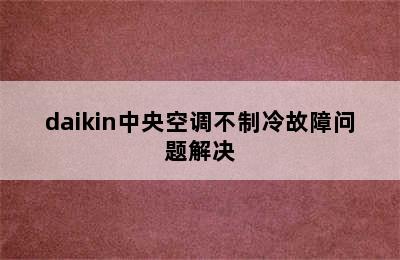 daikin中央空调不制冷故障问题解决